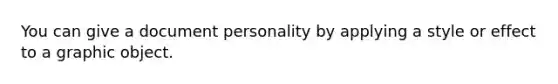 You can give a document personality by applying a style or effect to a graphic object.